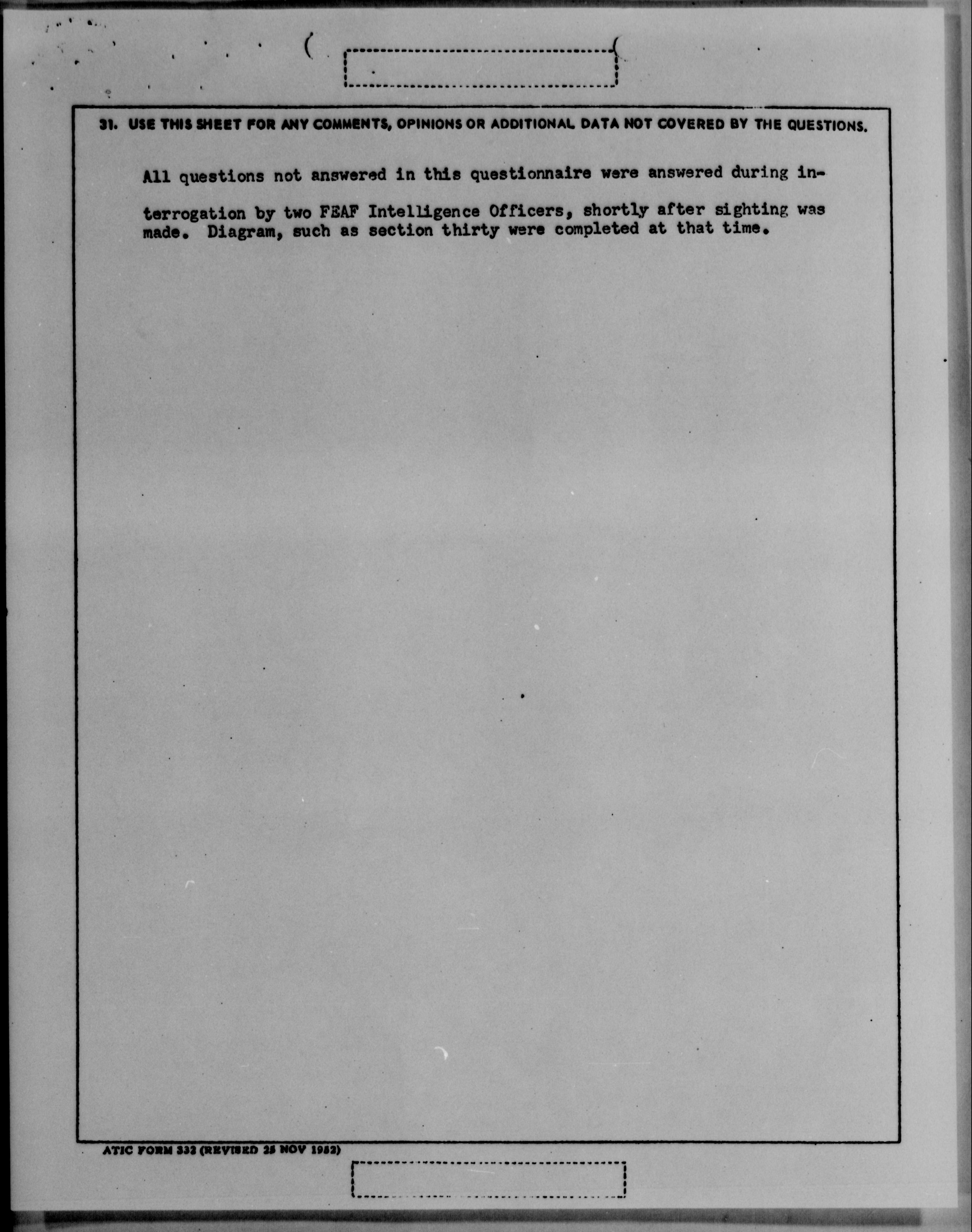 31. USE THIS SHEET FOR ANY COMMENTS, OPINIONS OR ADDITIONAL DATA NOT COVERED BY THE QUESTIONS.

All questions not answered in this questionnaire were answered during interrogation by two FEAF Intelligence Officers, shortly after sighting was made. Diagram, such as section thirty were completed at that time.

ATIC FORM 332 (REVISED 25 NOV 1952)